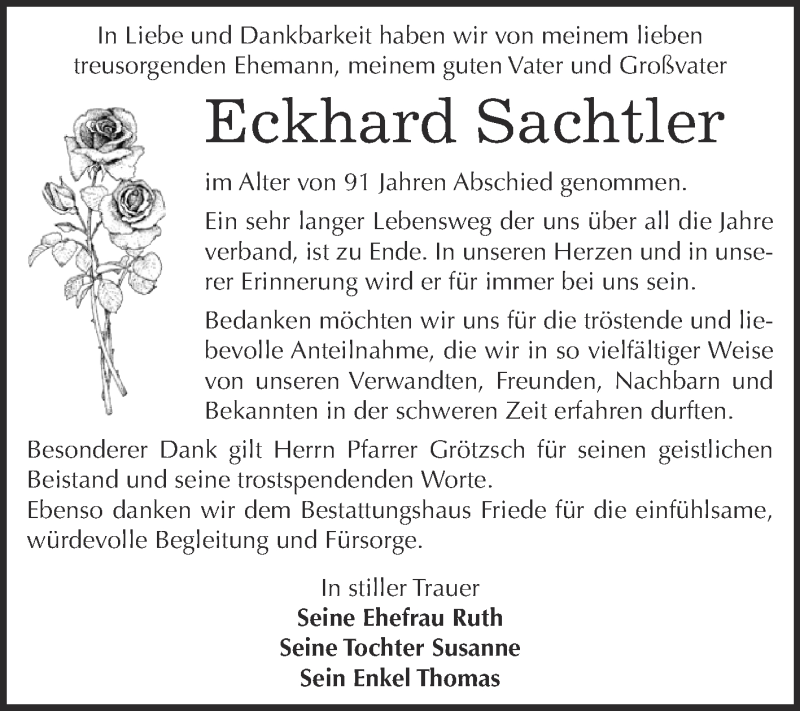 In Liebe und Dankbarkeit haben wir von meinem lieben treusorgenden Ehemann, meinem guten Vater und Großvater

Eckhard Sachtler

im Alter von 91 Jahren Abschied genommen.

Ein sehr langer Lebensweg der uns über all die Jahre verband, ist zu Ende. In unseren Herzen und in unserer Erinnerung wird er für immer bei uns sein.

Bedanken möchten wir uns für die tröstende und liebevolle Anteilnahme, die wir in so vielfältiger Weise von unseren Verwandten, Freunden, Nachbarn und Bekannten in der schweren Zeit erfahren durften.

Besonderer Dank gilt Herrn Pfarrer Grötzsch für seinen geistlichen Beistand und seine trostspendenden Worte.
Ebenso danken wir dem Bestattungshaus Friede für die einfühlsame, würdevolle Begleitung und Fürsorge.

In stiller Trauer
Seine Ehefrau Ruth
Seine Tochter Susanne
Sein Enkel Thomas